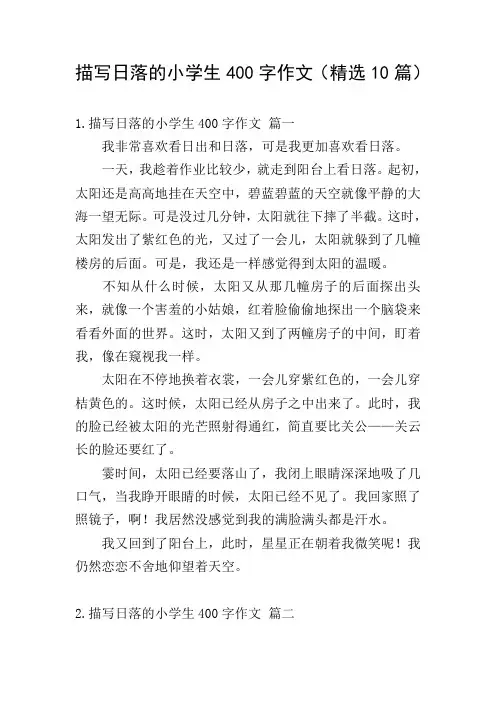 描写日落的小学生 400 字作文（精选 10 篇）

1.描写日落的小学生 400 字作文 篇一

我非常喜欢看日出和日落，可是我更加喜欢看日落。

一天，我趁着作业比较少，就走到阳台上看日落。起初，太阳还是高高地挂在天空中，碧蓝碧蓝的天空就像平静的大海一望无际。可是没过几分钟，太阳就往下摔了半截。这时，太阳发出了紫红色的光，又过了一会儿，太阳就躲到了几幢楼房的后面。可是，我还是一样感觉得到太阳的温暖。

不知从什么时候，太阳又从那几幢房子的后面探出头来，就像一个害羞的小姑娘，红着脸偷偷地探出一个脑袋来看看外面的世界。这时，太阳又到了两幢房子的中间，盯着我，像在窥视我一样。

太阳在不停地换着衣裳，一会儿穿紫红色的，一会儿穿桔黄色的。这时候，太阳已经从房子之中出来了。此时，我的脸已经被太阳的光芒照射得通红，简直要比关公——关云长的脸还要红了。

霎时间，太阳已经要落山了，我闭上眼睛深深地吸了几口气，当我睁开眼睛的时候，太阳已经不见了。我回家照了照镜子，啊！我居然没感觉到我的满脸满头都是汗水。

我又回到了阳台上，此时，星星正在朝着我微笑呢！我仍然恋恋不舍地仰望着天空。

2.描写日落的小学生 400 字作文 篇二